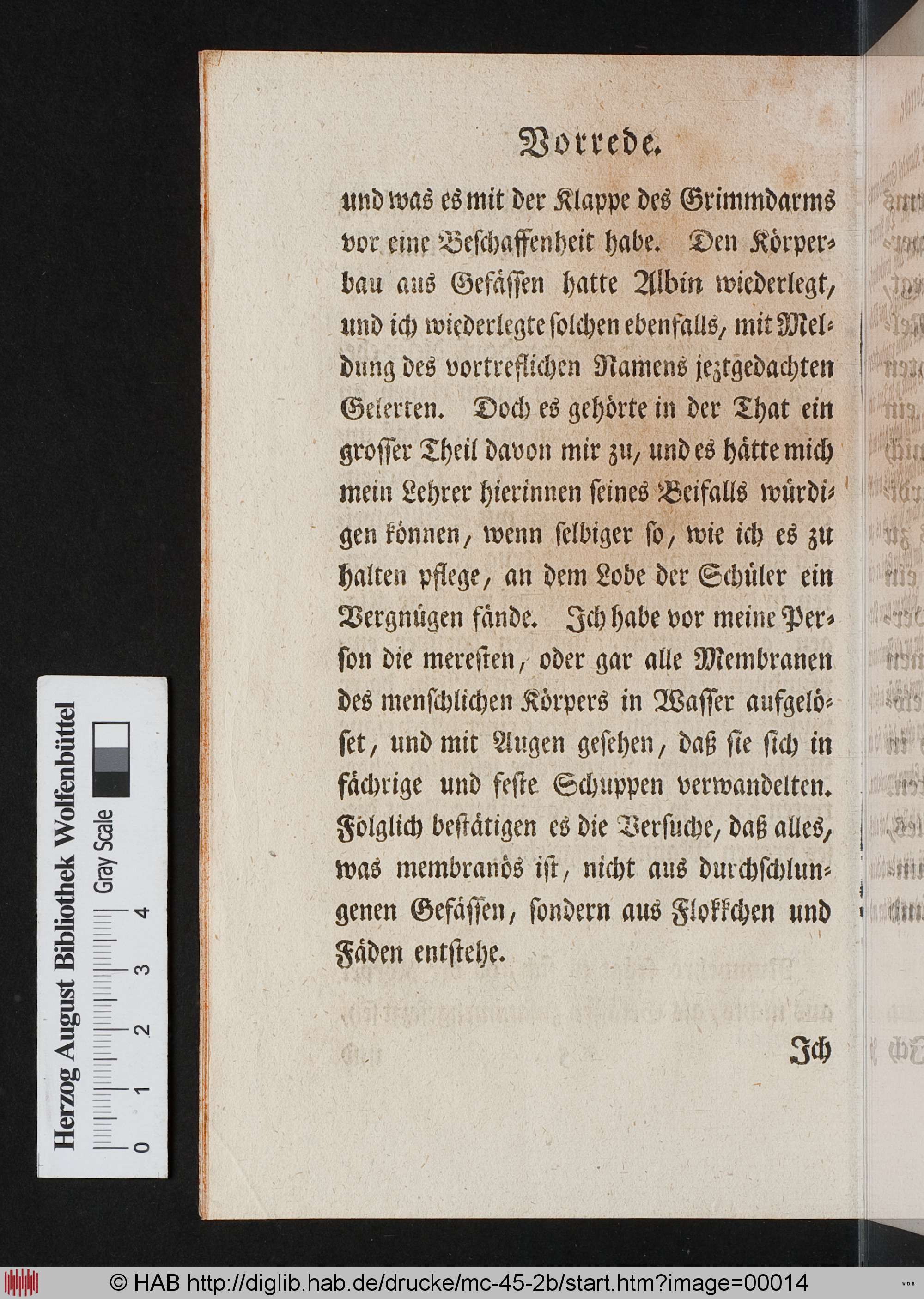 Vorrede.

und was es mit der Klappe des Grimmdarms vor eine Beschaffenheit habe. Den Körperbau aus Gefässen hatte Albin wiederlegt, und ich wiederlegte solchen ebenfalls, mit Meldung des vortreflichen Namens jeztgedachten Gelerten. Doch es gehörte in der That ein grosser Theil davon mir zu, und es hätte mich mein Lehrer hierinnen seines Beifalls würdigen können, wenn selbiger so, wie ich es zu halten pflege, an dem Lobe der Schüler ein Vergnügen fände. Ich habe vor meine Person die meresten, oder gar alle Membranen des menschlichen Körpers in Wasser aufgelöset, und mit Augen gesehen, daß sie sich in fächrige und feste Schuppen verwandelten. Folglich bestätigen es die Versuche, daß alles, was membranös ist, nicht aus durchschlungenen Gefässen, sondern aus Flokkchen und Fäden entstehe.

Ich

Herzog August Bibliothek Wolfenbüttel Gray Scale 0 1 2 3 4

© HAB http://diglib.hab.de/drucke/mc-45-2b/start.htm?image=00014